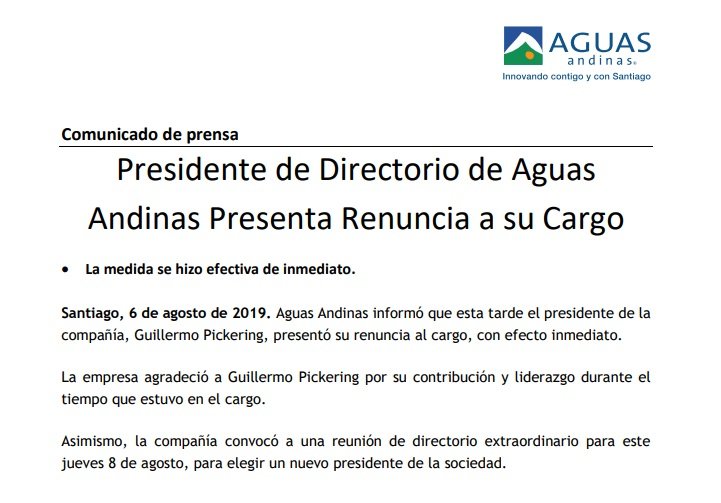 AGUAS
andinas®
Innovando contigo y con Santiago

Comunicado de prensa

Presidente de Directorio de Aguas Andinas Presenta Renuncia a su Cargo

• La medida se hizo efectiva de inmediato.

Santiago, 6 de agosto de 2019. Aguas Andinas informó que esta tarde el presidente de la compañía, Guillermo Pickering, presentó su renuncia al cargo, con efecto inmediato.

La empresa agradeció a Guillermo Pickering por su contribución y liderazgo durante el tiempo que estuvo en el cargo.

Asimismo, la compañía convocó a una reunión de directorio extraordinario para este jueves 8 de agosto, para elegir un nuevo presidente de la sociedad.